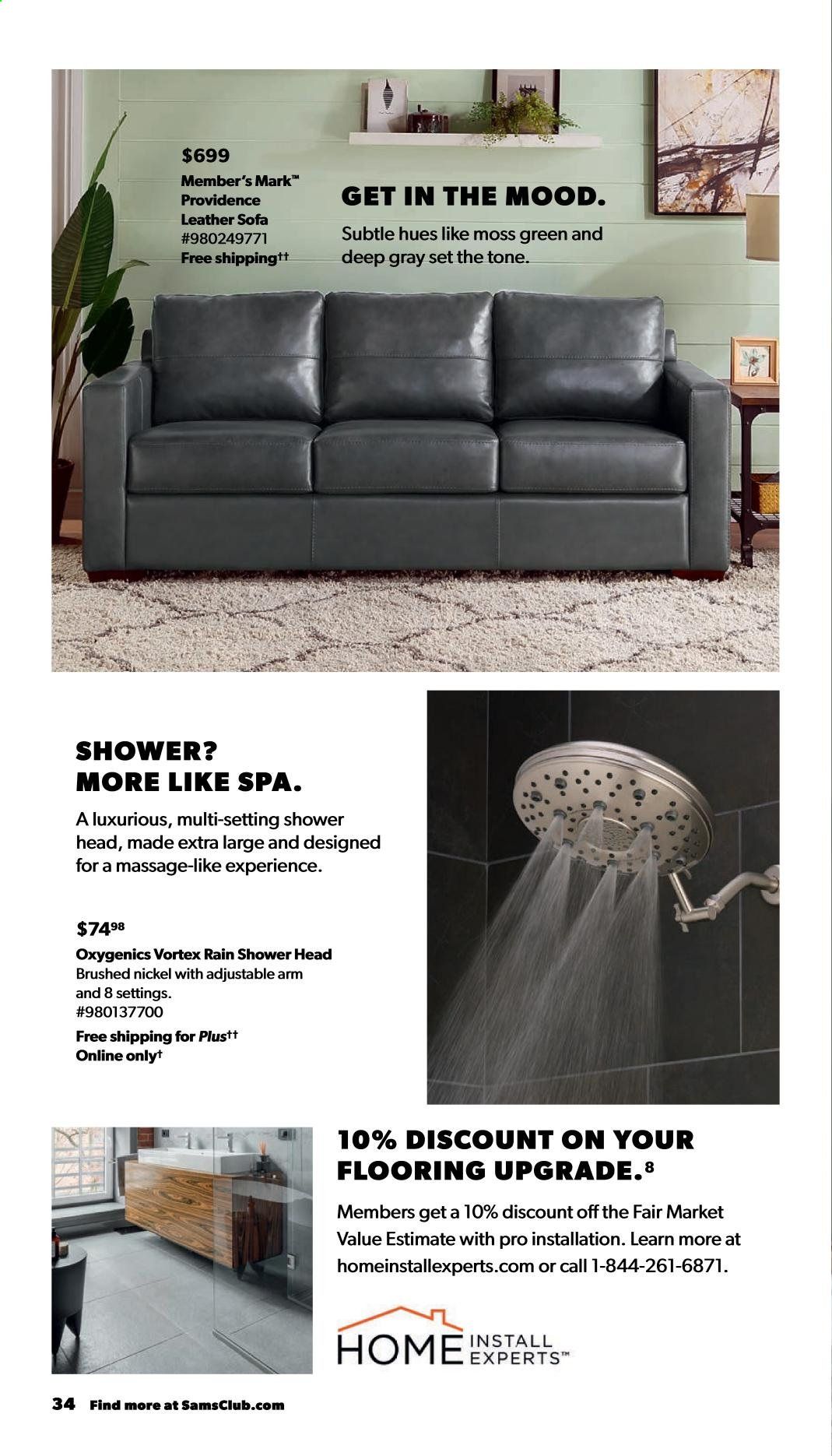 $699
Member's Mark™
Providence
Leather Sofa
#980249771
Free shipping$^{††}$

GET IN THE MOOD.

Subtle hues like moss green and deep gray set the tone.

SHOWER?
MORE LIKE SPA.

A luxurious, multi-setting shower head, made extra large and designed for a massage-like experience.

$74$^{98}$
Oxygenics Vortex Rain Shower Head
Brushed nickel with adjustable arm and 8 settings.
#980137700
Free shipping for Plus$^{††}$
Online only$^{†}$

10% DISCOUNT ON YOUR FLOORING UPGRADE.$^{8}$

Members get a 10% discount off the Fair Market Value Estimate with pro installation. Learn more at homeinstallexperts.com or call 1-844-261-6871.

HOME INSTALL EXPERTS™

34 Find more at SamsClub.com